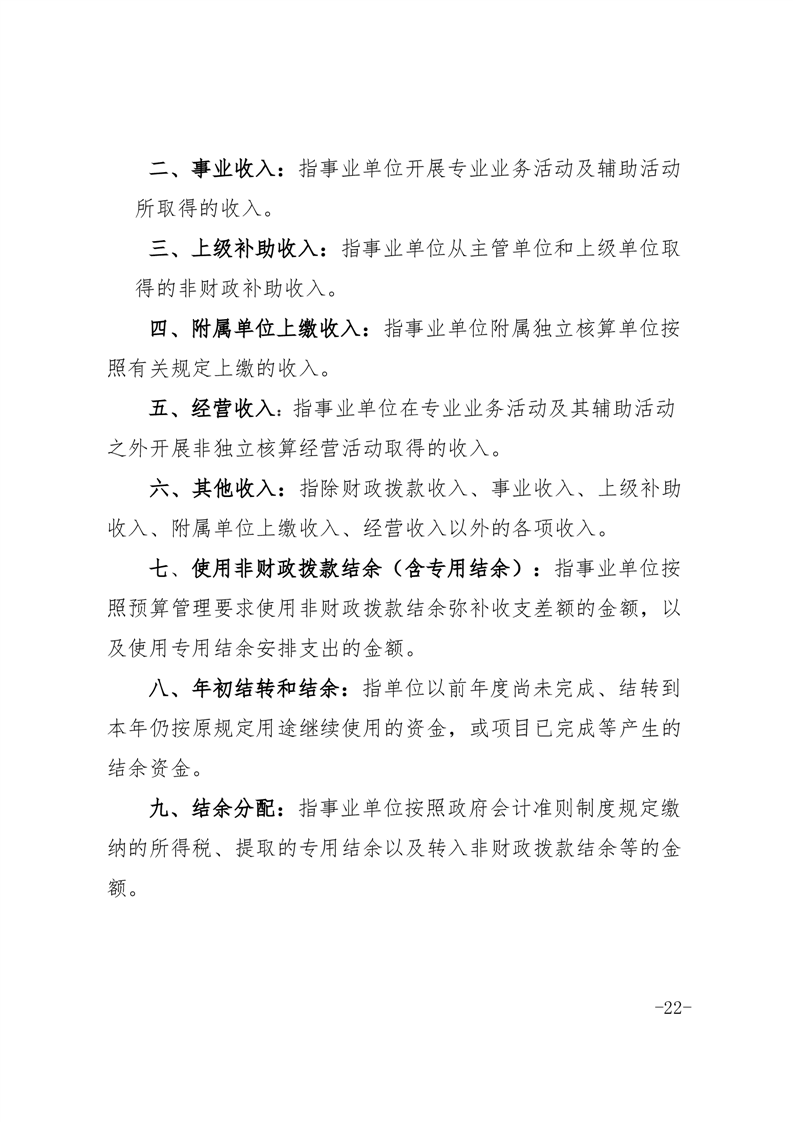 二、事业收入：指事业单位开展专业业务活动及辅助活动所取得的收入。

三、上级补助收入：指事业单位从主管单位和上级单位取得的非财政补助收入。

四、附属单位上缴收入：指事业单位附属独立核算单位按照有关规定上缴的收入。

五、经营收入：指事业单位在专业业务活动及其辅助活动之外开展非独立核算经营活动取得的收入。

六、其他收入：指除财政拨款收入、事业收入、上级补助收入、附属单位上缴收入、经营收入以外的各项收入。

七、使用非财政拨款结余（含专用结余）：指事业单位按照预算管理要求使用非财政拨款结余弥补收支差额的金额，以及使用专用结余安排支出的金额。

八、年初结转和结余：指单位以前年度尚未完成、结转到本年仍按原规定用途继续使用的资金，或项目已完成等产生的结余资金。

九、结余分配：指事业单位按照政府会计准则制度规定缴纳的所得税、提取的专用结余以及转入非财政拨款结余等的金额。

-22-